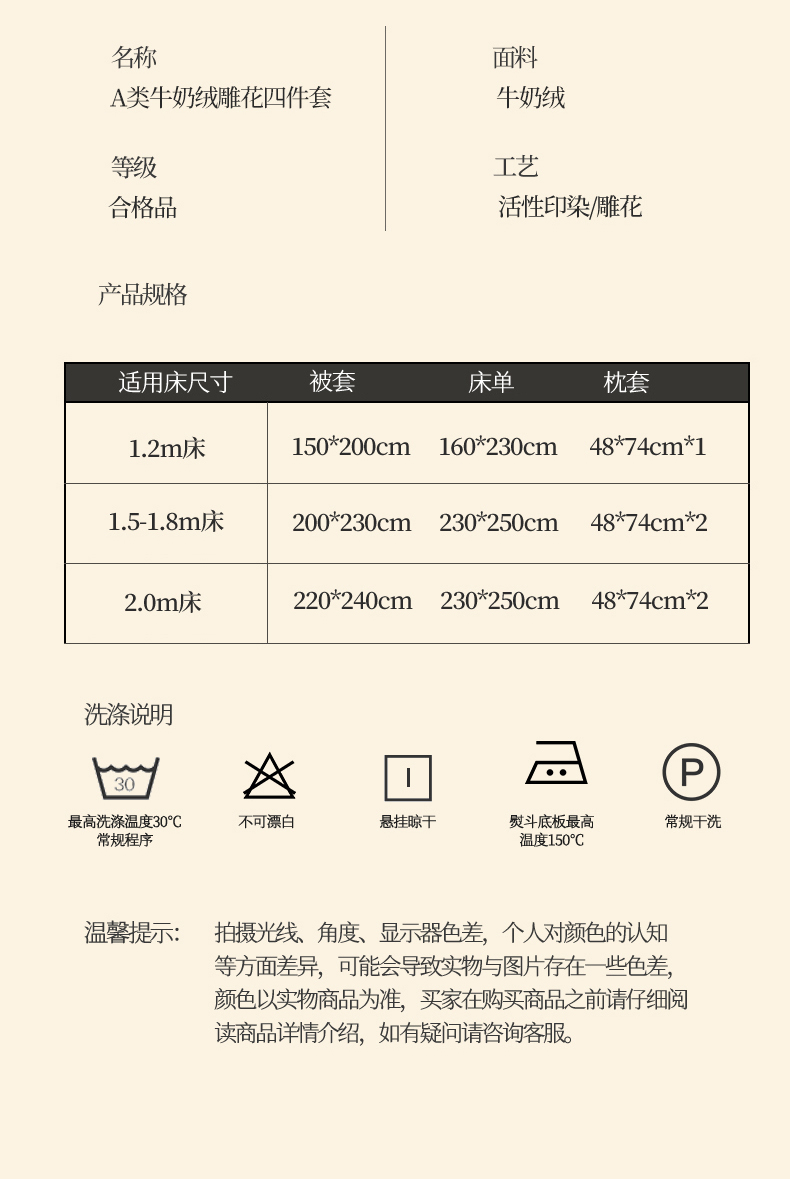 名称
A类牛奶绒雕花四件套

等级
合格品

面料
牛奶绒

工艺
活性印染/雕花

产品规格

| 适用床尺寸 | 被套 | 床单 | 枕套 |
|---|---|---|---|
| 1.2m床 | 150*200cm | 160*230cm | 48*74cm*1 |
| 1.5-1.8m床 | 200*230cm | 230*250cm | 48*74cm*2 |
| 2.0m床 | 220*240cm | 230*250cm | 48*74cm*2 |

洗涤说明

30
最高洗涤温度30℃
常规程序

不可漂白

悬挂晾干

熨斗底板最高
温度150℃

P
常规干洗

温馨提示: 拍摄光线、角度、显示器色差，个人对颜色的认知等方面差异，可能会导致实物与图片存在一些色差，颜色以实物商品为准，买家在购买商品之前请仔细阅读商品详情介绍，如有疑问请咨询客服。